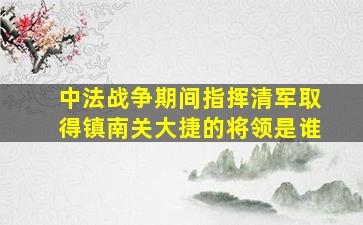 中法战争期间指挥清军取得镇南关大捷的将领是谁